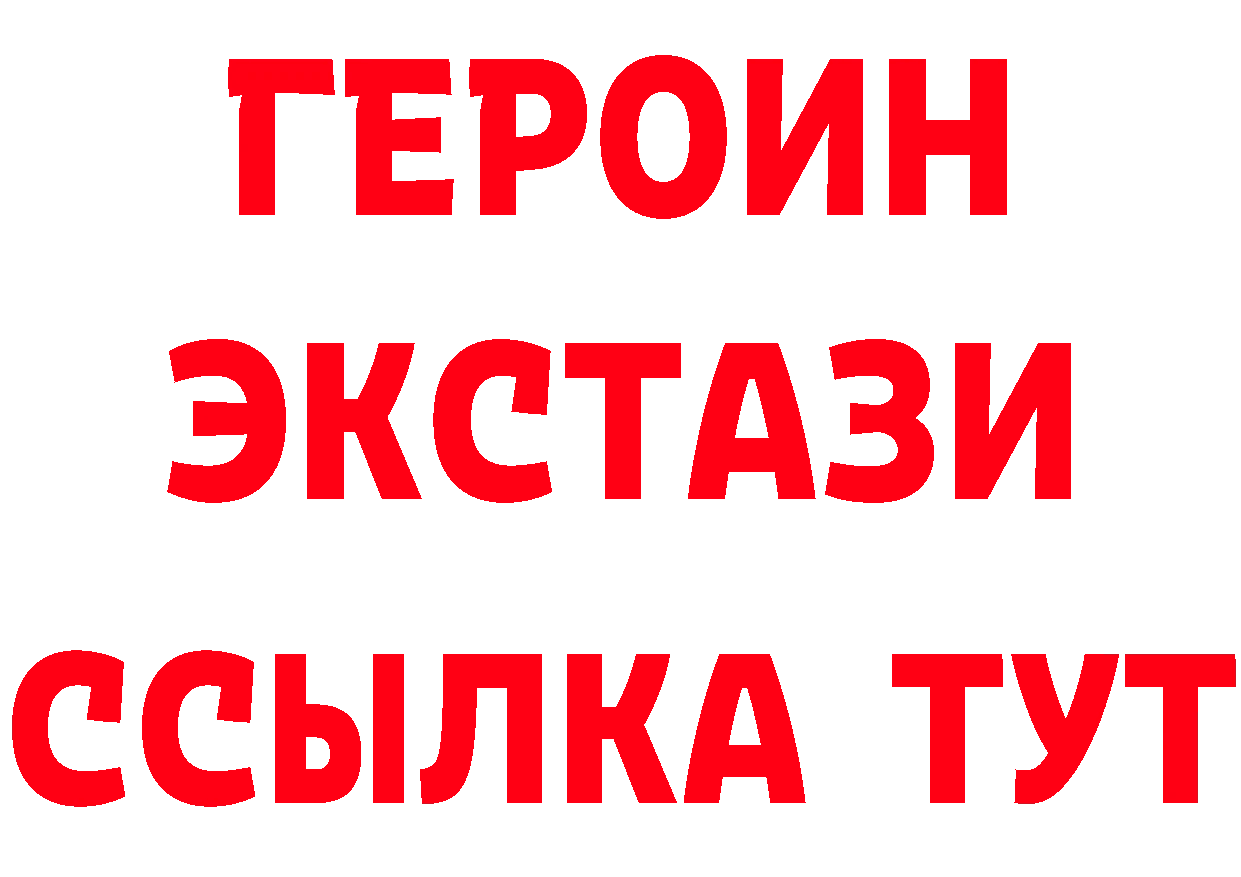 ГЕРОИН ЭКСТАЗИ ССЫЛКА ТУТ